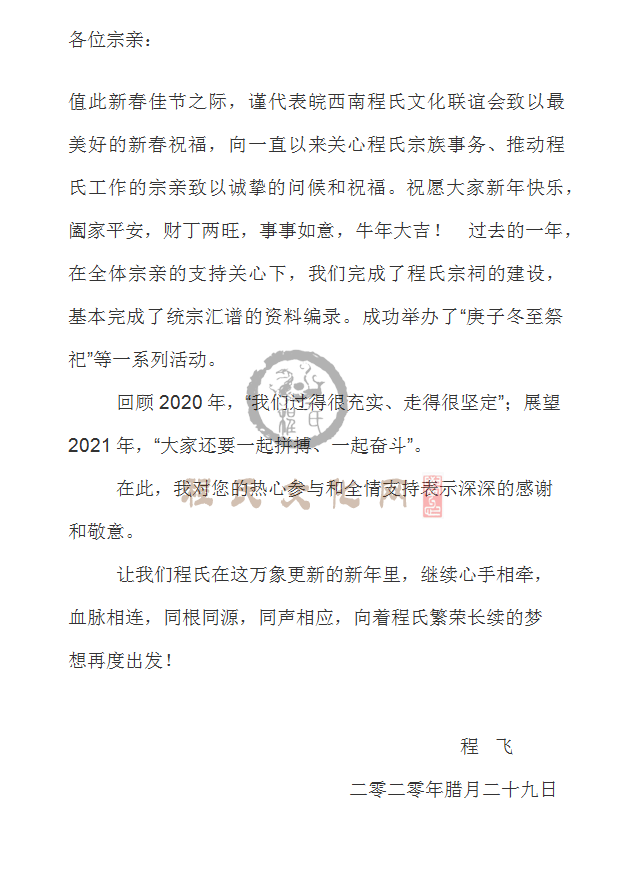 各位宗亲：

值此新春佳节之际，谨代表皖西南程氏文化联谊会致以最美好的新春祝福，向一直以来关心程氏宗族事务、推动程氏工作的宗亲致以诚挚的问候和祝福。祝愿大家新年快乐，阖家平安，财丁两旺，事事如意，牛年大吉！ 过去的一年，在全体宗亲的支持关心下，我们完成了程氏宗祠的建设，基本完成了统宗汇谱的资料编录。成功举办了“庚子冬至祭祀”等一系列活动。

回顾 2020 年，“我们过得很充实、走得很坚定”；展望 2021 年，“大家还要一起拼搏、一起奋斗”。

在此，我对您的热心参与和全情支持表示深深的感谢和敬意。

让我们程氏在这万象更新的新年里，继续心手相牵，血脉相连，同根同源，同声相应，向着程氏繁荣长续的梦想再度出发！

程 飞

二零二零年腊月二十九日

程氏文化网